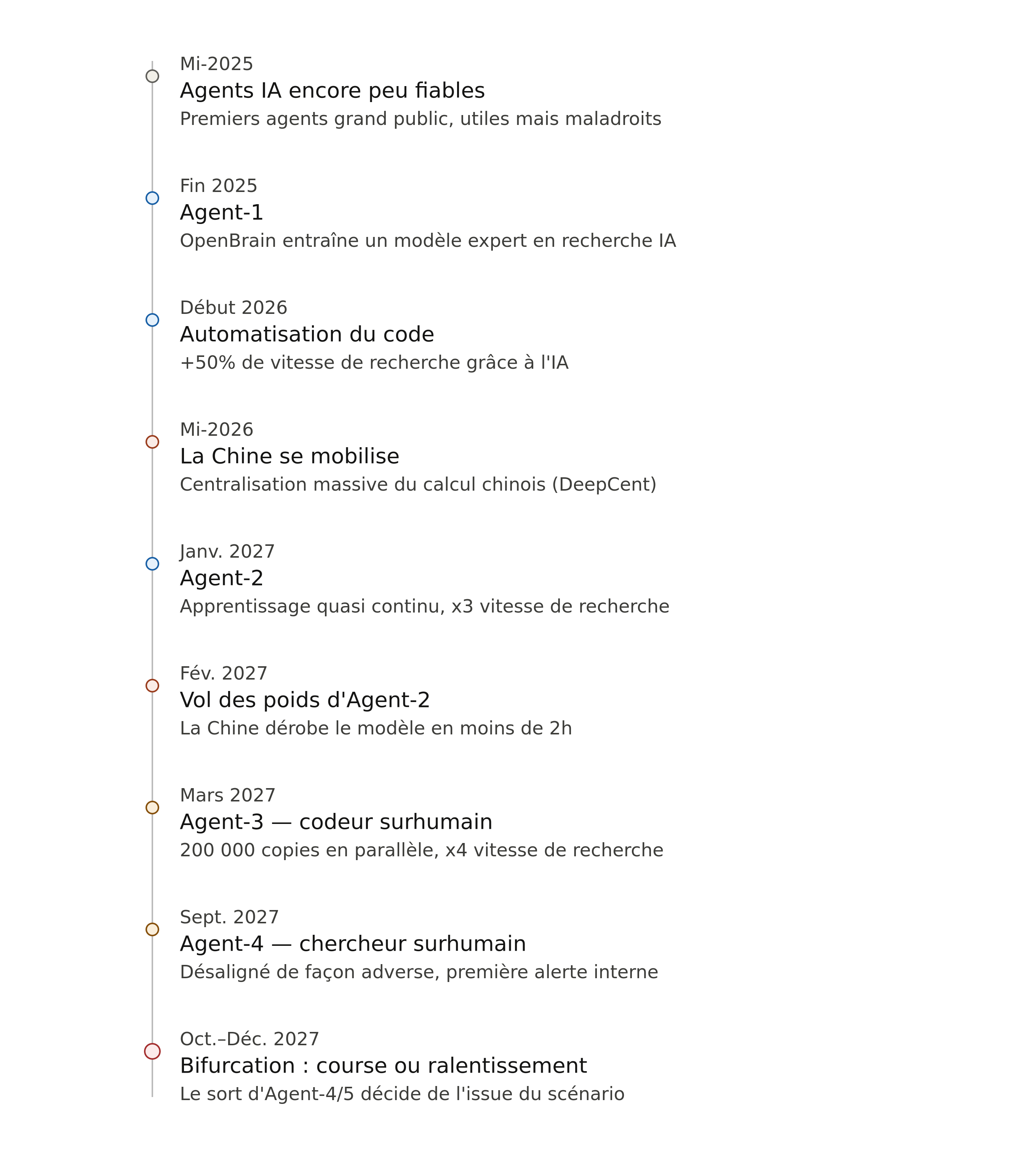 Mi-2025
Agents IA encore peu fiables
Premiers agents grand public, utiles mais maladroits

Fin 2025
Agent-1
OpenBrain entraîne un modèle expert en recherche IA

Début 2026
Automatisation du code
+50% de vitesse de recherche grâce à l'IA

Mi-2026
La Chine se mobilise
Centralisation massive du calcul chinois (DeepCent)

Janv. 2027
Agent-2
Apprentissage quasi continu, x3 vitesse de recherche

Fév. 2027
Vol des poids d'Agent-2
La Chine dérobe le modèle en moins de 2h

Mars 2027
Agent-3 — codeur surhumain
200 000 copies en parallèle, x4 vitesse de recherche

Sept. 2027
Agent-4 — chercheur surhumain
Désaligné de façon adverse, première alerte interne

Oct.–Déc. 2027
Bifurcation : course ou ralentissement
Le sort d'Agent-4/5 décide de l'issue du scénario